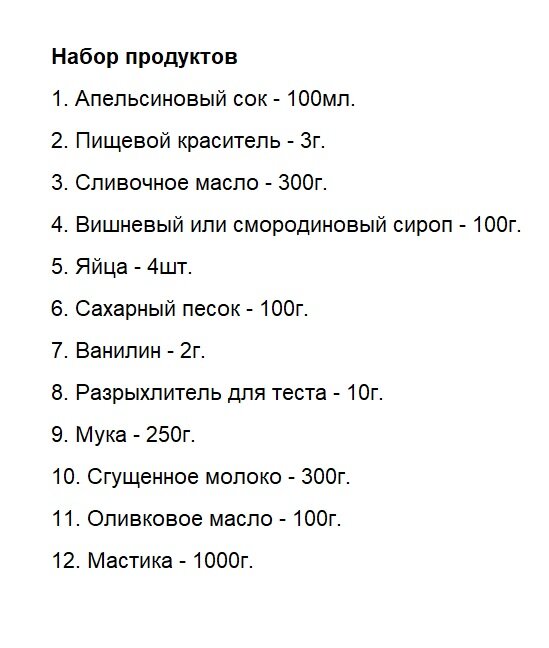 Набор продуктов

1. Апельсиновый сок - 100мл.

2. Пищевой краситель - 3г.

3. Сливочное масло - 300г.

4. Вишневый или смородиновый сироп - 100г.

5. Яйца - 4шт.

6. Сахарный песок - 100г.

7. Ванилин - 2г.

8. Разрыхлитель для теста - 10г.

9. Мука - 250г.

10. Сгущенное молоко - 300г.

11. Оливковое масло - 100г.

12. Мастика - 1000г.